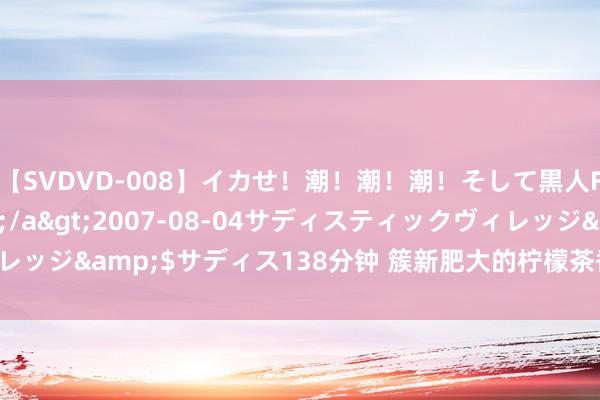 【SVDVD-008】イカせ！潮！潮！潮！そして黒人F
;/a&gt;2007-08-04サディスティックヴィレッジ&
レッジ&amp;$サディス138分钟 簇新肥大的柠檬茶